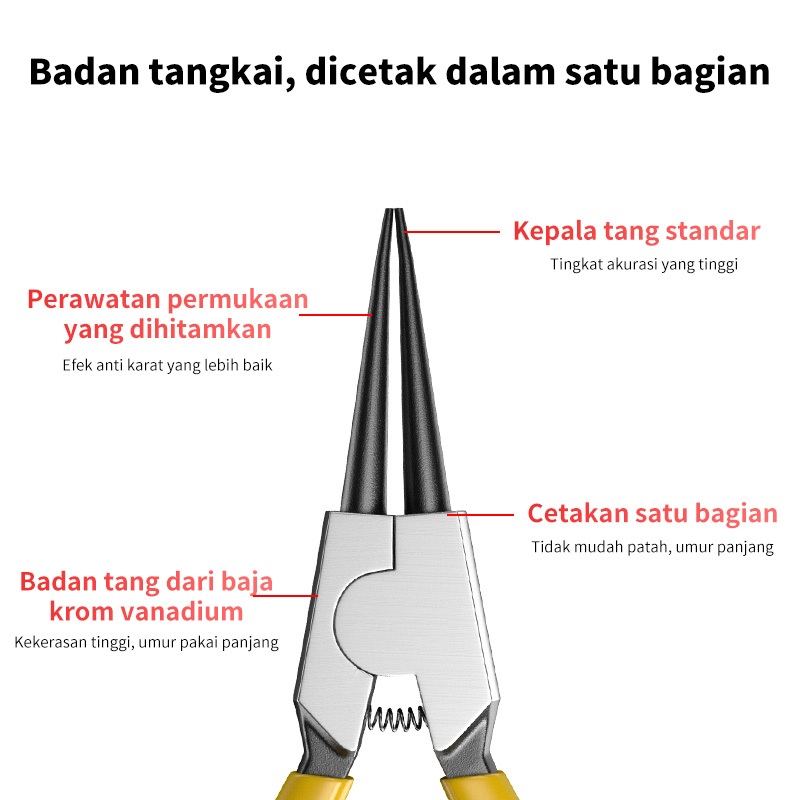 Badan tangkai, dicetak dalam satu bagian

Kepala tang standar

Tingkat akurasi yang tinggi

Perawatan permukaan yang dihitamkan

Efek anti karat yang lebih baik

Cetakan satu bagian

Tidak mudah patah, umur panjang

Badan tang dari baja krom vanadium

Kekerasan tinggi, umur pakai panjang